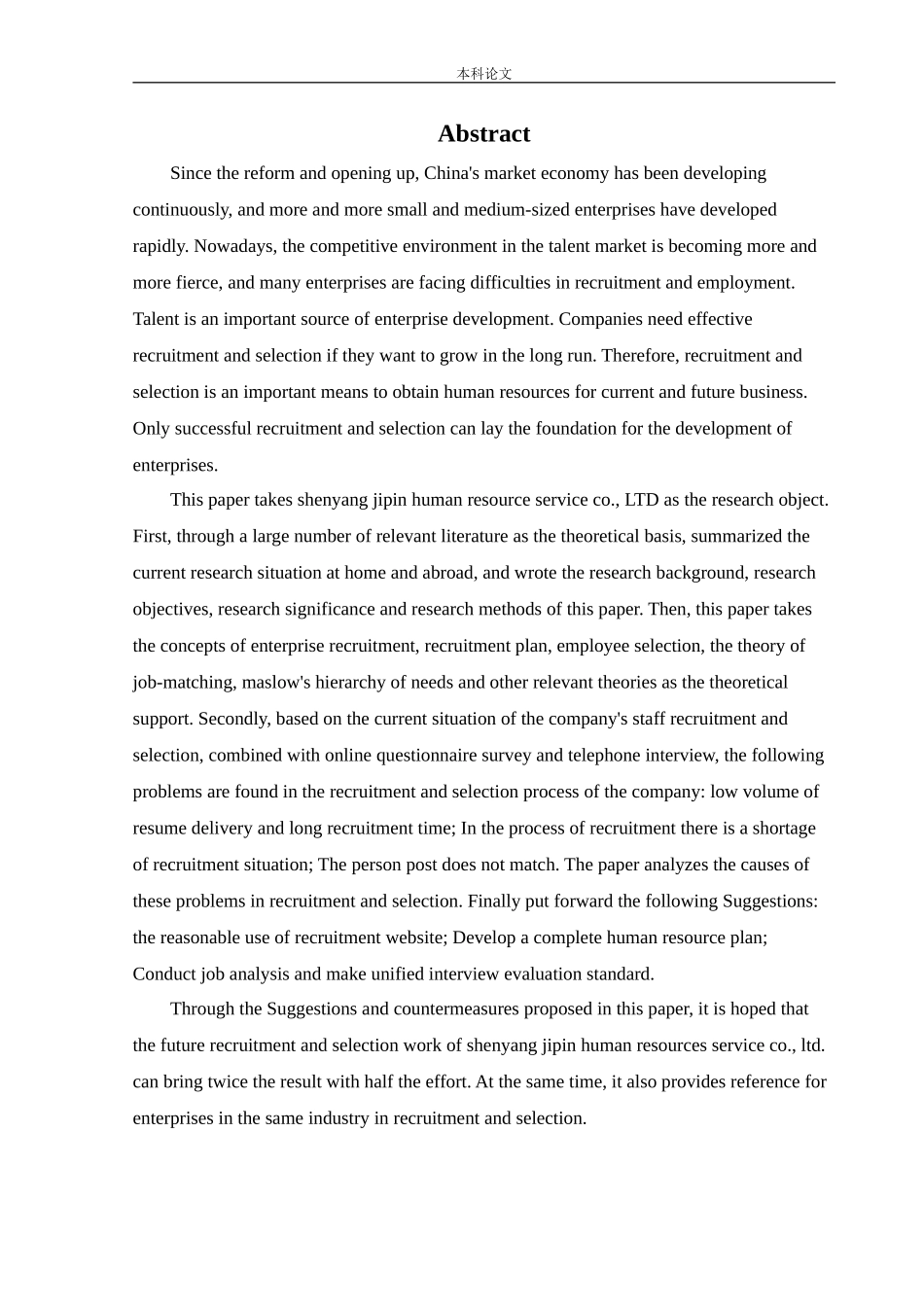 本科论文

Abstract

Since the reform and opening up, China's market economy has been developing continuously, and more and more small and medium-sized enterprises have developed rapidly. Nowadays, the competitive environment in the talent market is becoming more and more fierce, and many enterprises are facing difficulties in recruitment and employment. Talent is an important source of enterprise development. Companies need effective recruitment and selection if they want to grow in the long run. Therefore, recruitment and selection is an important means to obtain human resources for current and future business. Only successful recruitment and selection can lay the foundation for the development of enterprises.

This paper takes shenyang jipin human resource service co., LTD as the research object. First, through a large number of relevant literature as the theoretical basis, summarized the current research situation at home and abroad, and wrote the research background, research objectives, research significance and research methods of this paper. Then, this paper takes the concepts of enterprise recruitment, recruitment plan, employee selection, the theory of job-matching, maslow's hierarchy of needs and other relevant theories as the theoretical support. Secondly, based on the current situation of the company's staff recruitment and selection, combined with online questionnaire survey and telephone interview, the following problems are found in the recruitment and selection process of the company: low volume of resume delivery and long recruitment time; In the process of recruitment there is a shortage of recruitment situation; The person post does not match. The paper analyzes the causes of these problems in recruitment and selection. Finally put forward the following Suggestions: the reasonable use of recruitment website; Develop a complete human resource plan; Conduct job analysis and make unified interview evaluation standard.

Through the Suggestions and countermeasures proposed in this paper, it is hoped that the future recruitment and selection work of shenyang jipin human resources service co., ltd. can bring twice the result with half the effort. At the same time, it also provides reference for enterprises in the same industry in recruitment and selection.